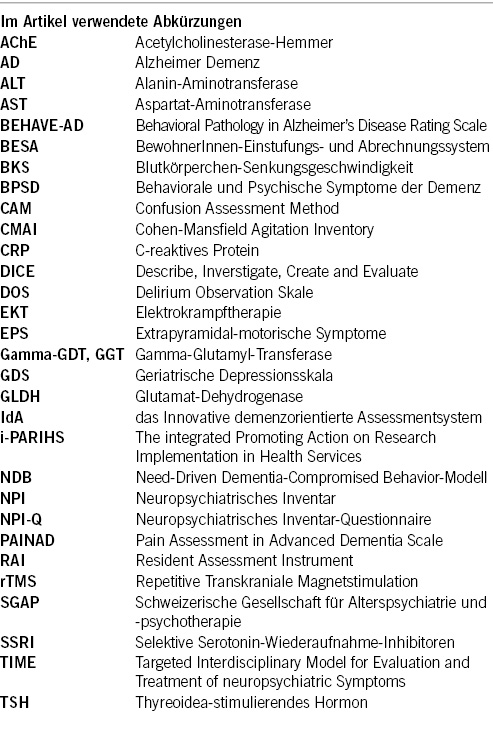 Im Artikel verwendete Abkürzungen

| | |
|---|---|
| AChE | Acetylcholinesterase-Hemmer |
| AD | Alzheimer Demenz |
| ALT | Alanin-Aminotransferase |
| AST | Aspartat-Aminotransferase |
| BEHAVE-AD | Behavioral Pathology in Alzheimer's Disease Rating Scale |
| BESA | BewohnerInnen-Einstufungs- und Abrechnungssystem |
| BKS | Blutkörperchen-Senkungsgeschwindigkeit |
| BPSD | Behaviorale und Psychische Symptome der Demenz |
| CAM | Confusion Assessment Method |
| CMAI | Cohen-Mansfield Agitation Inventory |
| CRP | C-reaktives Protein |
| DICE | Describe, Inverstigate, Create and Evaluate |
| DOS | Delirium Observation Skale |
| EKT | Elektrokrampftherapie |
| EPS | Extrapyramidal-motorische Symptome |
| Gamma-GDT, GGT | Gamma-Glutamyl-Transferase |
| GDS | Geriatrische Depressionsskala |
| GLDH | Glutamat-Dehydrogenase |
| IdA | das Innovative demenzorientierte Assessmentsystem |
| i-PARIHS | The integrated Promoting Action on Research Implementation in Health Services |
| NDB | Need-Driven Dementia-Compromised Behavior-Modell |
| NPI | Neuropsychiatrisches Inventar |
| NPI-Q | Neuropsychiatrisches Inventar-Questionnaire |
| PAINAD | Pain Assessment in Advanced Dementia Scale |
| RAI | Resident Assessment Instrument |
| rTMS | Repetitive Transkraniale Magnetstimulation |
| SGAP | Schweizerische Gesellschaft für Alterspsychiatrie und -psychotherapie |
| SSRI | Selektive Serotonin-Wiederaufnahme-Inhibitoren |
| TIME | Targeted Interdisciplinary Model for Evaluation and Treatment of neuropsychiatric Symptoms |
| TSH | Thyreoidea-stimulierendes Hormon |